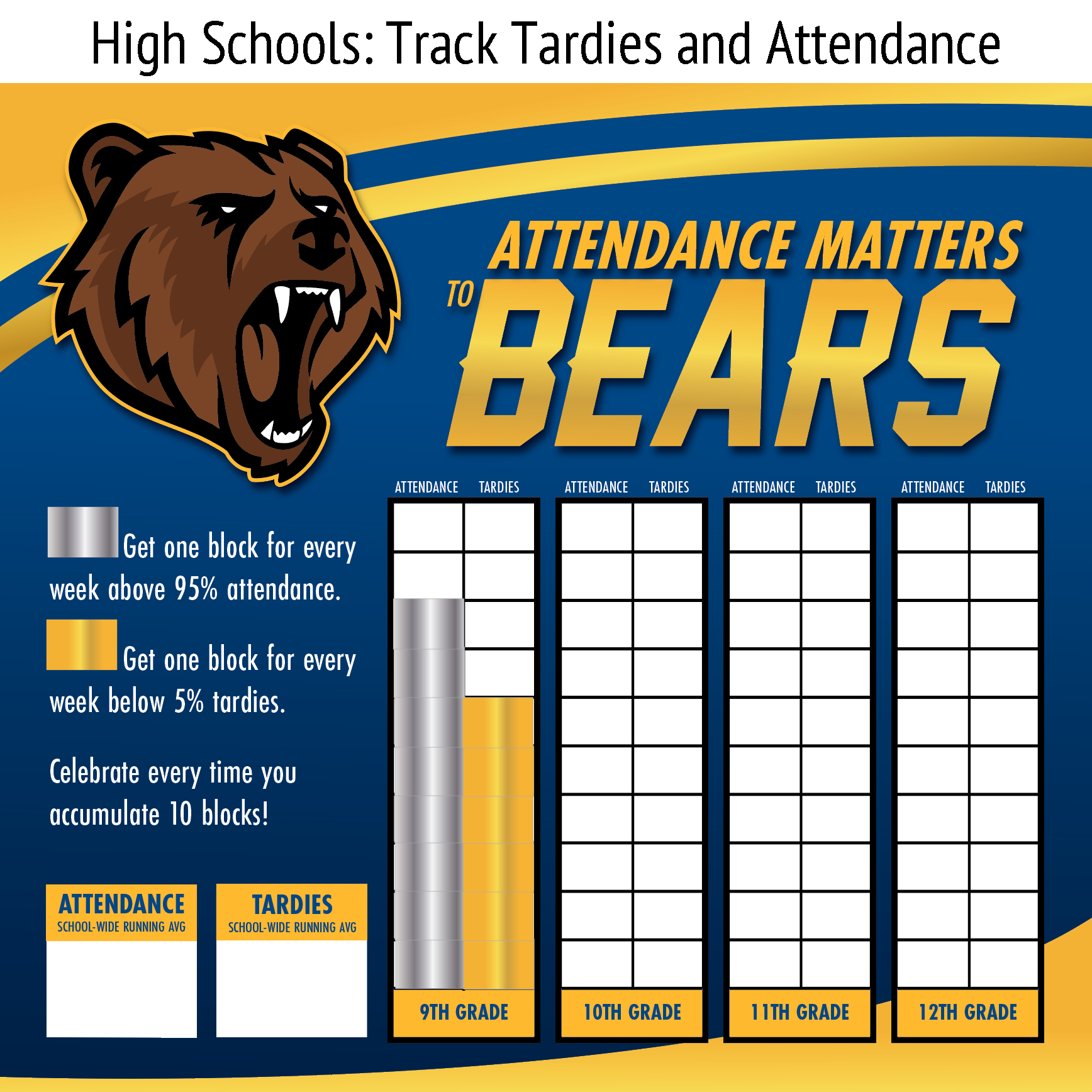 High Schools: Track Tardies and Attendance

ATTENDANCE MATTERS TO BEARS

Get one block for every week above 95% attendance.

Get one block for every week below 5% tardies.

Celebrate every time you accumulate 10 blocks!

ATTENDANCE
SCHOOL-WIDE RUNNING AVG

TARDIES
SCHOOL-WIDE RUNNING AVG

ATTENDANCE TARDIES
9TH GRADE

ATTENDANCE TARDIES
10TH GRADE

ATTENDANCE TARDIES
11TH GRADE

ATTENDANCE TARDIES
12TH GRADE